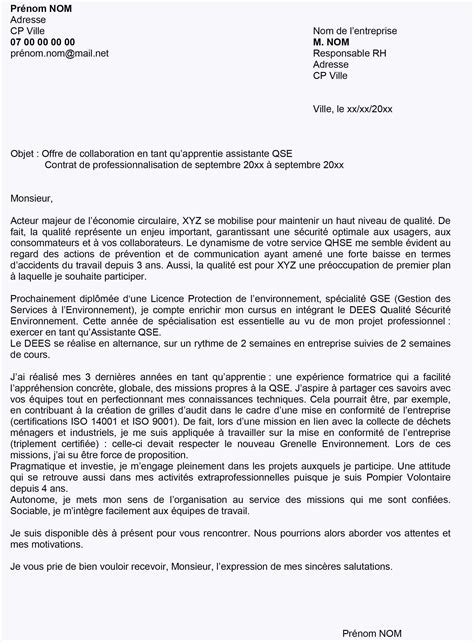 Prénom NOM
Adresse
CP Ville
07 00 00 00 00
prénom.nom@mail.net

Nom de l'entreprise
M. NOM
Responsable RH
Adresse
CP Ville

Ville, le xx/xx/20xx

Objet : Offre de collaboration en tant qu'apprentie assistante QSE
Contrat de professionnalisation de septembre 20xx à septembre 20xx

Monsieur,

Acteur majeur de l'économie circulaire, XYZ se mobilise pour maintenir un haut niveau de qualité. De fait, la qualité représente un enjeu important, garantissant une sécurité optimale aux usagers, aux consommateurs et à vos collaborateurs. Le dynamisme de votre service QHSE me semble évident au regard des actions de prévention et de communication ayant amené une forte baisse en termes d'accidents du travail depuis 3 ans. Aussi, la qualité est pour XYZ une préoccupation de premier plan à laquelle je souhaite participer.

Prochainement diplômée d'une Licence Protection de l'environnement, spécialité GSE (Gestion des Services à l'Environnement), je compte enrichir mon cursus en intégrant le DEES Qualité Sécurité Environnement. Cette année de spécialisation est essentielle au vu de mon projet professionnel : exercer en tant qu'Assistante QSE.
Le DEES se réalise en alternance, sur un rythme de 2 semaines en entreprise suivies de 2 semaines de cours.

J'ai réalisé mes 3 dernières années en tant qu'apprentie : une expérience formatrice qui a facilité l'appréhension concrète, globale, des missions propres à la QSE. J'aspire à partager ces savoirs avec vos équipes tout en perfectionnant mes connaissances techniques. Cela pourrait être, par exemple, en contribuant à la création de grilles d'audit dans le cadre d'une mise en conformité de l'entreprise (certifications ISO 14001 et ISO 9001). De fait, lors d'une mission en lien avec la collecte de déchets ménagers et industriels, je me suis appliquée à travailler sur la mise en conformité de l'entreprise (triplement certifiée) : celle-ci devait respecter le nouveau Grenelle Environnement. Lors de ces missions, j'ai su être force de proposition.
Pragmatique et investie, je m'engage pleinement dans les projets auxquels je participe. Une attitude qui se retrouve aussi dans mes activités extraprofessionnelles puisque je suis Pompier Volontaire depuis 4 ans.
Autonome, je mets mon sens de l'organisation au service des missions qui me sont confiées. Sociable, je m'intègre facilement aux équipes de travail.

Je suis disponible dès à présent pour vous rencontrer. Nous pourrions alors aborder vos attentes et mes motivations.

Je vous prie de bien vouloir recevoir, Monsieur, l'expression de mes sincères salutations.

Prénom NOM